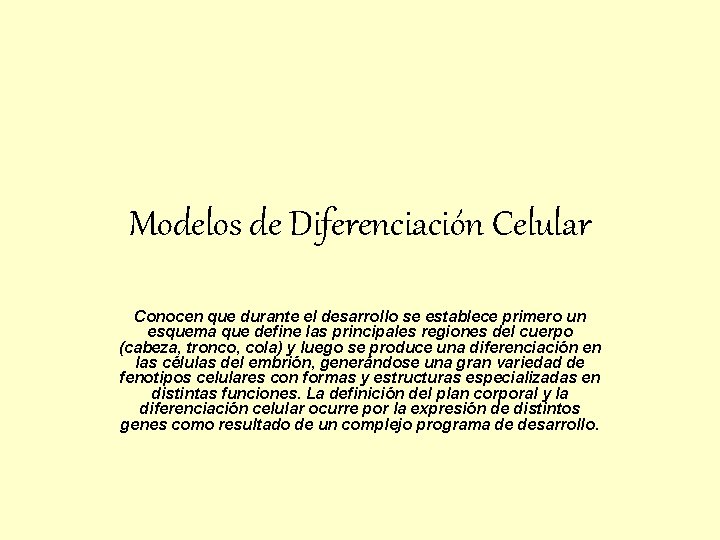 Modelos de Diferenciación Celular

Conocen que durante el desarrollo se establece primero un esquema que define las principales regiones del cuerpo (cabeza, tronco, cola) y luego se produce una diferenciación en las células del embrión, generándose una gran variedad de fenotipos celulares con formas y estructuras especializadas en distintas funciones. La definición del plan corporal y la diferenciación celular ocurre por la expresión de distintos genes como resultado de un complejo programa de desarrollo.